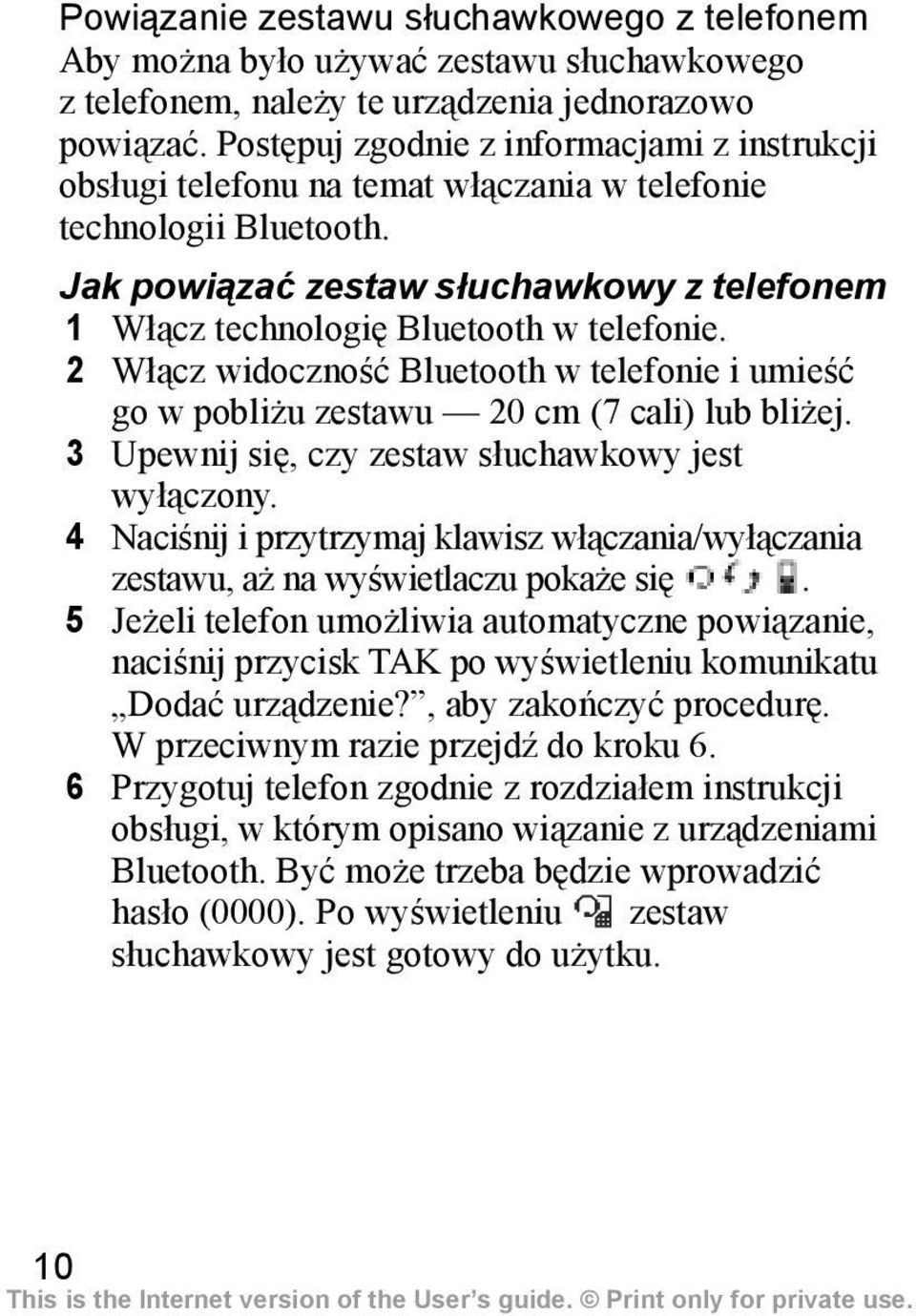 Powiązanie zestawu słuchawkowego z telefonem
Aby można było używać zestawu słuchawkowego z telefonem, należy te urządzenia jednorazowo powiązać. Postępuj zgodnie z informacjami z instrukcji obsługi telefonu na temat włączania w telefonie technologii Bluetooth.

Jak powiązać zestaw słuchawkowy z telefonem
1 Włącz technologię Bluetooth w telefonie.
2 Włącz widoczność Bluetooth w telefonie i umieść go w pobliżu zestawu — 20 cm (7 cali) lub bliżej.
3 Upewnij się, czy zestaw słuchawkowy jest wyłączony.
4 Naciśnij i przytrzymaj klawisz włączania/wyłączania zestawu, aż na wyświetlaczu pokaże się .
5 Jeżeli telefon umożliwia automatyczne powiązanie, naciśnij przycisk TAK po wyświetleniu komunikatu „Dodać urządzenie?”, aby zakończyć procedurę. W przeciwnym razie przejdź do kroku 6.
6 Przygotuj telefon zgodnie z rozdziałem instrukcji obsługi, w którym opisano wiązanie z urządzeniami Bluetooth. Być może trzeba będzie wprowadzić hasło (0000). Po wyświetleniu zestaw słuchawkowy jest gotowy do użytku.

10
This is the Internet version of the User’s guide. © Print only for private use.